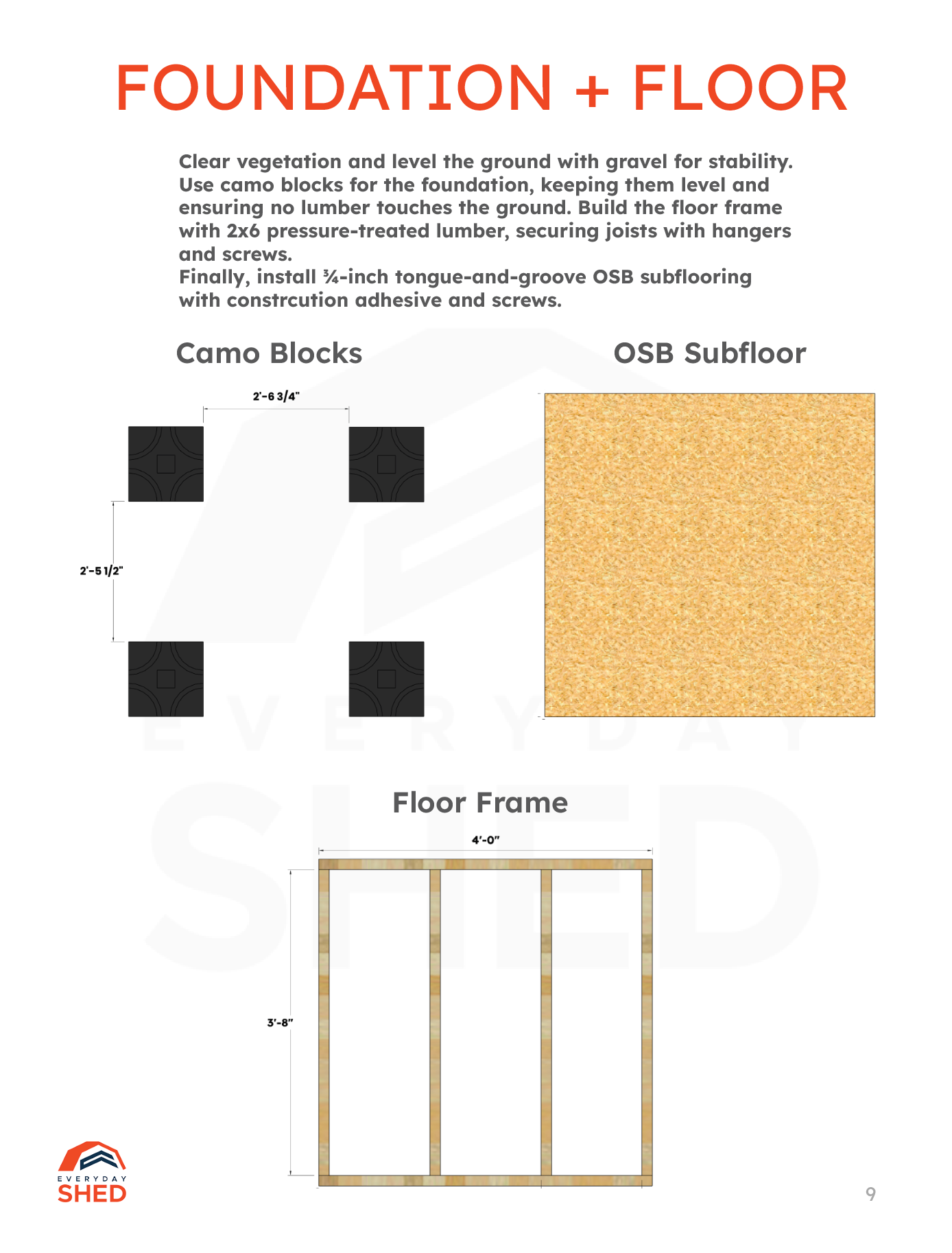 FOUNDATION + FLOOR

Clear vegetation and level the ground with gravel for stability. Use camo blocks for the foundation, keeping them level and ensuring no lumber touches the ground. Build the floor frame with 2x6 pressure-treated lumber, securing joists with hangers and screws.
Finally, install ¾-inch tongue-and-groove OSB subflooring with constrcution adhesive and screws.

Camo Blocks

2'-6 3/4"

2'-5 1/2"

OSB Subfloor

EVERYDAY SHED

Floor Frame

4'-0"

3'-8"

EVERYDAY SHED

9